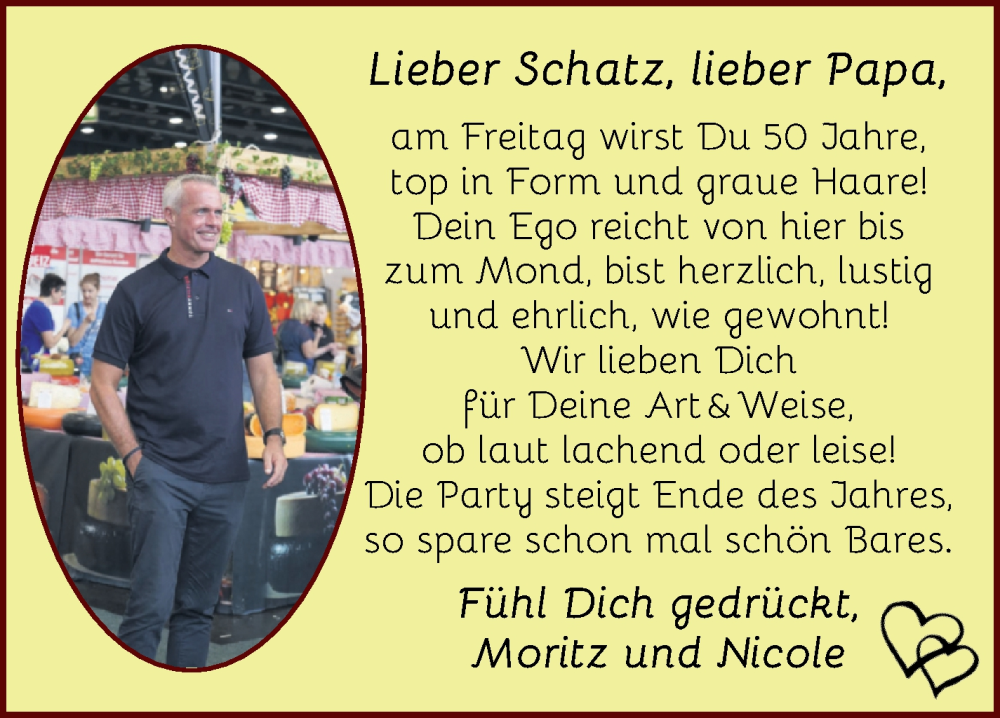 Lieber Schatz, lieber Papa,

am Freitag wirst Du 50 Jahre, top in Form und graue Haare! Dein Ego reicht von hier bis zum Mond, bist herzlich, lustig und ehrlich, wie gewohnt! Wir lieben Dich für Deine Art & Weise, ob laut lachend oder leise! Die Party steigt Ende des Jahres, so spare schon mal schön Bares.

Fühl Dich gedrückt, Moritz und Nicole